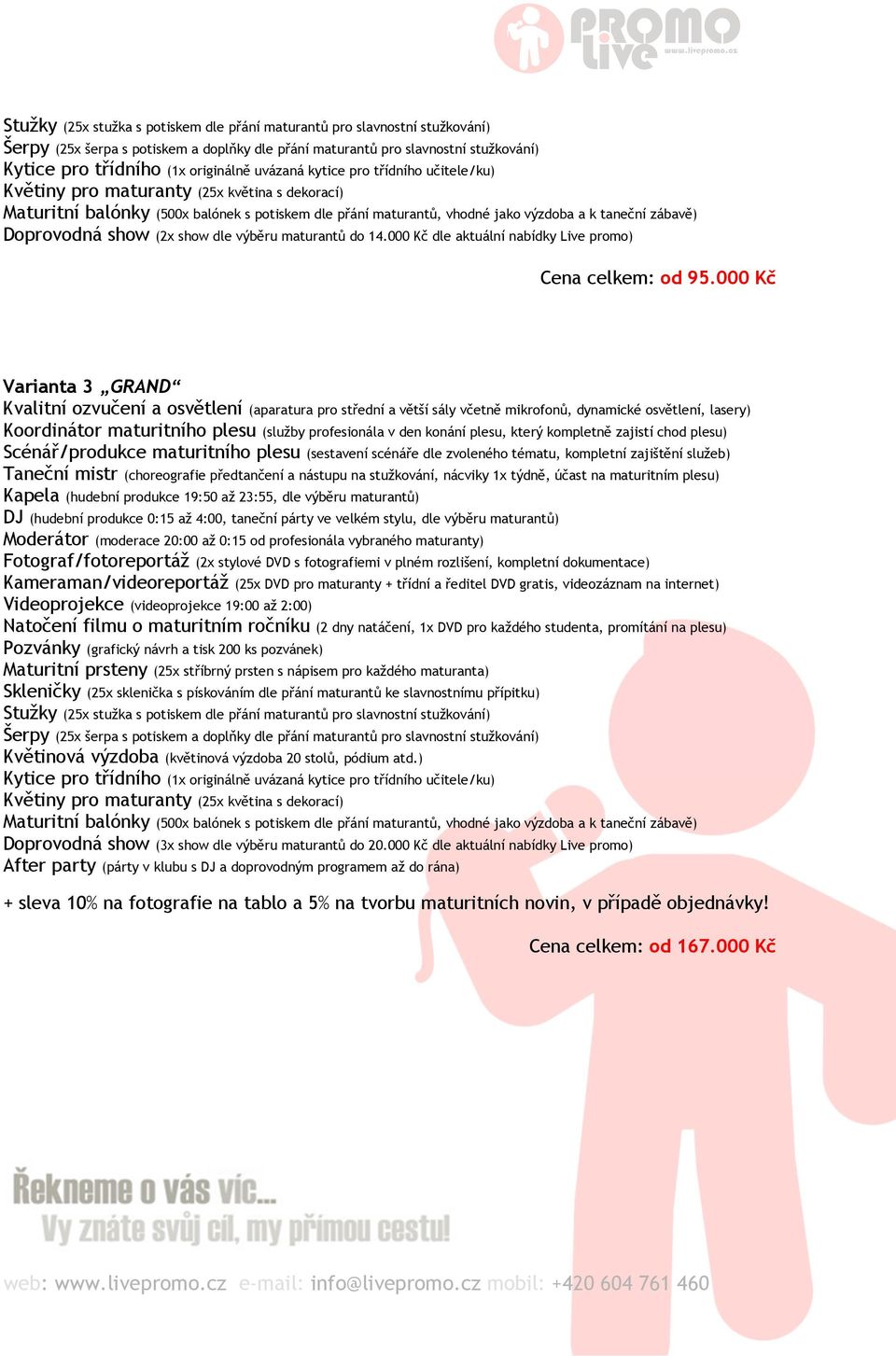 PROMO live www.livepromo.cz

Stužky (25x stužka s potiskem dle přání maturantů pro slavnostní stužkování)
Šerpy (25x šerpa s potiskem a doplňky dle přání maturantů pro slavnostní stužkování)
Kytice pro třídního (1x originálně uvázaná kytice pro třídního učitele/ku)
Květiny pro maturanty (25x květina s dekorací)
Maturitní balónky (500x balónek s potiskem dle přání maturantů, vhodné jako výzdoba a k taneční zábavě)
Doprovodná show (2x show dle výběru maturantů do 14.000 Kč dle aktuální nabídky Live promo)

Cena celkem: od 95.000 Kč

Varianta 3 „GRAND“
Kvalitní ozvučení a osvětlení (aparatura pro střední a větší sály včetně mikrofonů, dynamické osvětlení, lasery)
Koordinátor maturitního plesu (služby profesionála v den konání plesu, který kompletně zajistí chod plesu)
Scénář/produkce maturitního plesu (sestavení scénáře dle zvoleného tématu, kompletní zajištění služeb)
Taneční mistr (choreografie předtančení a nástupu na stužkování, nácviky 1x týdně, účast na maturitním plesu)
Kapela (hudební produkce 19:50 až 23:55, dle výběru maturantů)
DJ (hudební produkce 0:15 až 4:00, taneční párty ve velkém stylu, dle výběru maturantů)
Moderátor (moderace 20:00 až 0:15 od profesionála vybraného maturanty)
Fotograf/fotoreportáž (2x stylové DVD s fotografiemi v plném rozlišení, kompletní dokumentace)
Kameraman/videoreportáž (25x DVD pro maturanty + třídní a ředitel DVD gratis, videozáznam na internet)
Videoprojekce (videoprojekce 19:00 až 2:00)
Natočení filmu o maturitním ročníku (2 dny natáčení, 1x DVD pro každého studenta, promítání na plesu)
Pozvánky (grafický návrh a tisk 200 ks pozvánek)
Maturitní prsteny (25x stříbrný prsten s nápisem pro každého maturanta)
Skleničky (25x sklenička s pískováním dle přání maturantů ke slavnostnímu přípitku)
Stužky (25x stužka s potiskem dle přání maturantů pro slavnostní stužkování)
Šerpy (25x šerpa s potiskem a doplňky dle přání maturantů pro slavnostní stužkování)
Květinová výzdoba (květinová výzdoba 20 stolů, pódium atd.)
Kytice pro třídního (1x originálně uvázaná kytice pro třídního učitele/ku)
Květiny pro maturanty (25x květina s dekorací)
Maturitní balónky (500x balónek s potiskem dle přání maturantů, vhodné jako výzdoba a k taneční zábavě)
Doprovodná show (3x show dle výběru maturantů do 20.000 Kč dle aktuální nabídky Live promo)
After party (párty v klubu s DJ a doprovodným programem až do rána)

+ sleva 10% na fotografie na tablo a 5% na tvorbu maturitních novin, v případě objednávky!

Cena celkem: od 167.000 Kč

Řekneme o vás víc...
Vy znáte svůj cíl, my přímou cestu!

web: www.livepromo.cz e-mail: info@livepromo.cz mobil: +420 604 761 460